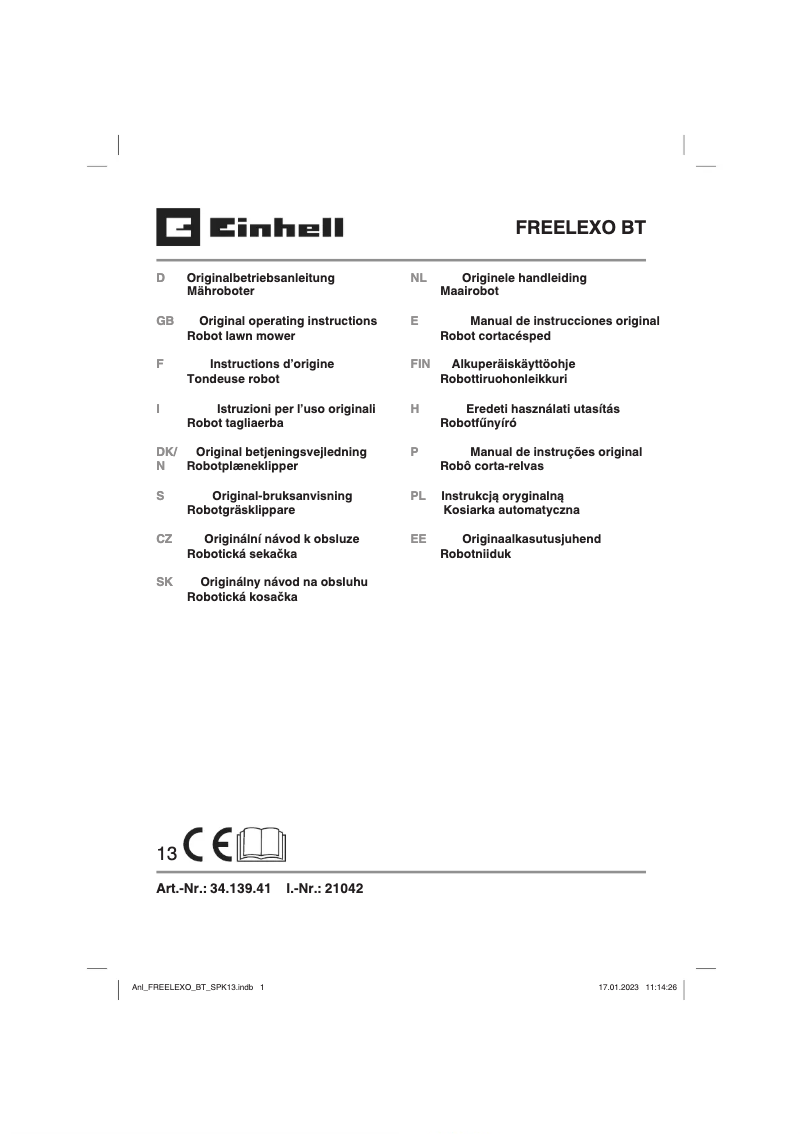 Einhell

FREELEXO BT

D Originalbetriebsanleitung
Mähroboter

GB Original operating instructions
Robot lawn mower

F Instructions d'origine
Tondeuse robot

I Istruzioni per l'uso originali
Robot tagliaerba

DK/N Original betjeningsvejledning
Robotplæneklipper

S Original-bruksanvisning
Robotgräsklippare

CZ Originální návod k obsluze
Robotická sekačka

SK Originálny návod na obsluhu
Robotická kosačka

NL Originele handleiding
Maairobot

E Manual de instrucciones original
Robot cortacésped

FIN Alkuperäiskäyttöohje
Robottiruohonleikkuri

H Eredeti használati utasítás
Robotfűnyíró

P Manual de instruções original
Robô corta-relvas

PL Instrukcją oryginalną
Kosiarka automatyczna

EE Originaalkasutusjuhend
Robotniiduk

13 CE

Art.-Nr.: 34.139.41 I.-Nr.: 21042

Anl_FREELEXO_BT_SPK13.indb 1 17.01.2023 11:14:26